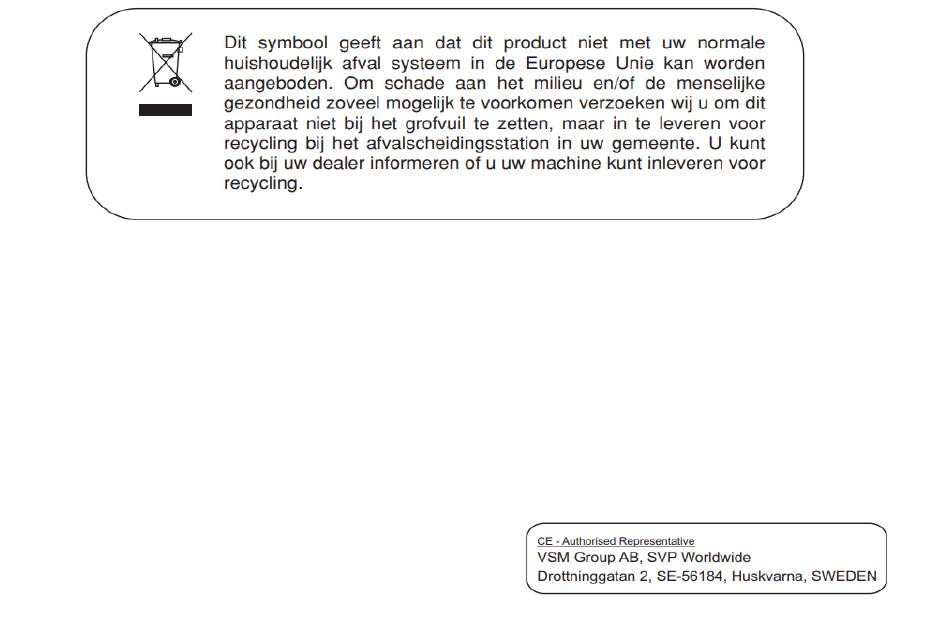 Dit symbool geeft aan dat dit product niet met uw normale huishoudelijk afval systeem in de Europese Unie kan worden aangeboden. Om schade aan het milieu en/of de menselijke gezondheid zoveel mogelijk te voorkomen verzoeken wij u om dit apparaat niet bij het grofvuil te zetten, maar in te leveren voor recycling bij het afvalscheidingsstation in uw gemeente. U kunt ook bij uw dealer informeren of u uw machine kunt inleveren voor recycling.

CE - Authorised Representative
VSM Group AB, SVP Worldwide
Drottninggatan 2, SE-56184, Huskvarna, SWEDEN